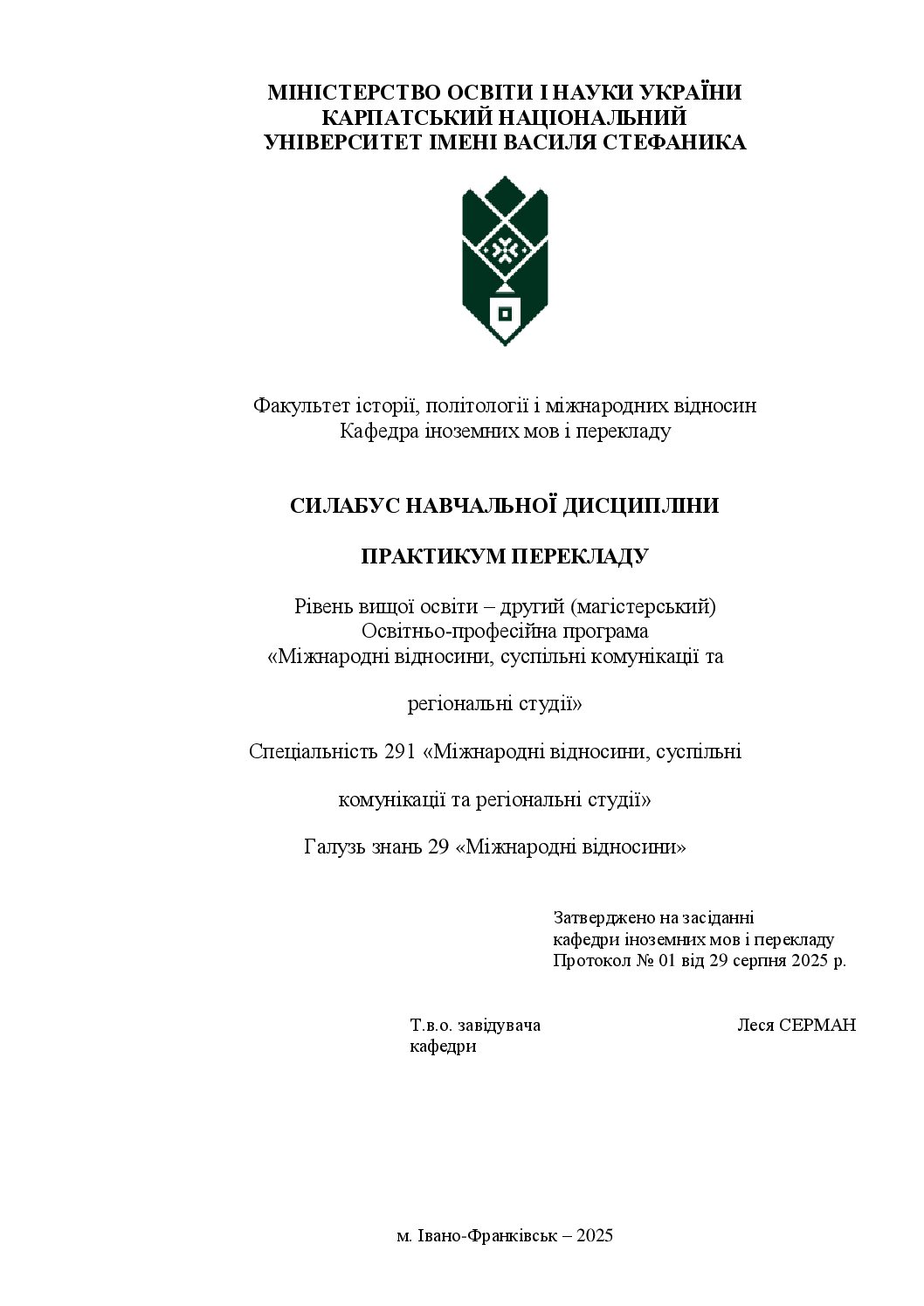 МІНІСТЕРСТВО ОСВІТИ І НАУКИ УКРАЇНИ
КАРПАТСЬКИЙ НАЦІОНАЛЬНИЙ
УНІВЕРСИТЕТ ІМЕНІ ВАСИЛЯ СТЕФАНИКА

Факультет історії, політології і міжнародних відносин
Кафедра іноземних мов і перекладу

СИЛАБУС НАВЧАЛЬНОЇ ДИСЦИПЛІНИ

ПРАКТИКУМ ПЕРЕКЛАДУ

Рівень вищої освіти – другий (магістерський)
Освітньо-професійна програма
«Міжнародні відносини, суспільні комунікації та

регіональні студії»

Спеціальність 291 «Міжнародні відносини, суспільні

комунікації та регіональні студії»

Галузь знань 29 «Міжнародні відносини»

Затверджено на засіданні
кафедри іноземних мов і перекладу
Протокол № 01 від 29 серпня 2025 р.

Т.в.о. завідувача
кафедри

Леся СЕРМАН

м. Івано-Франківськ – 2025